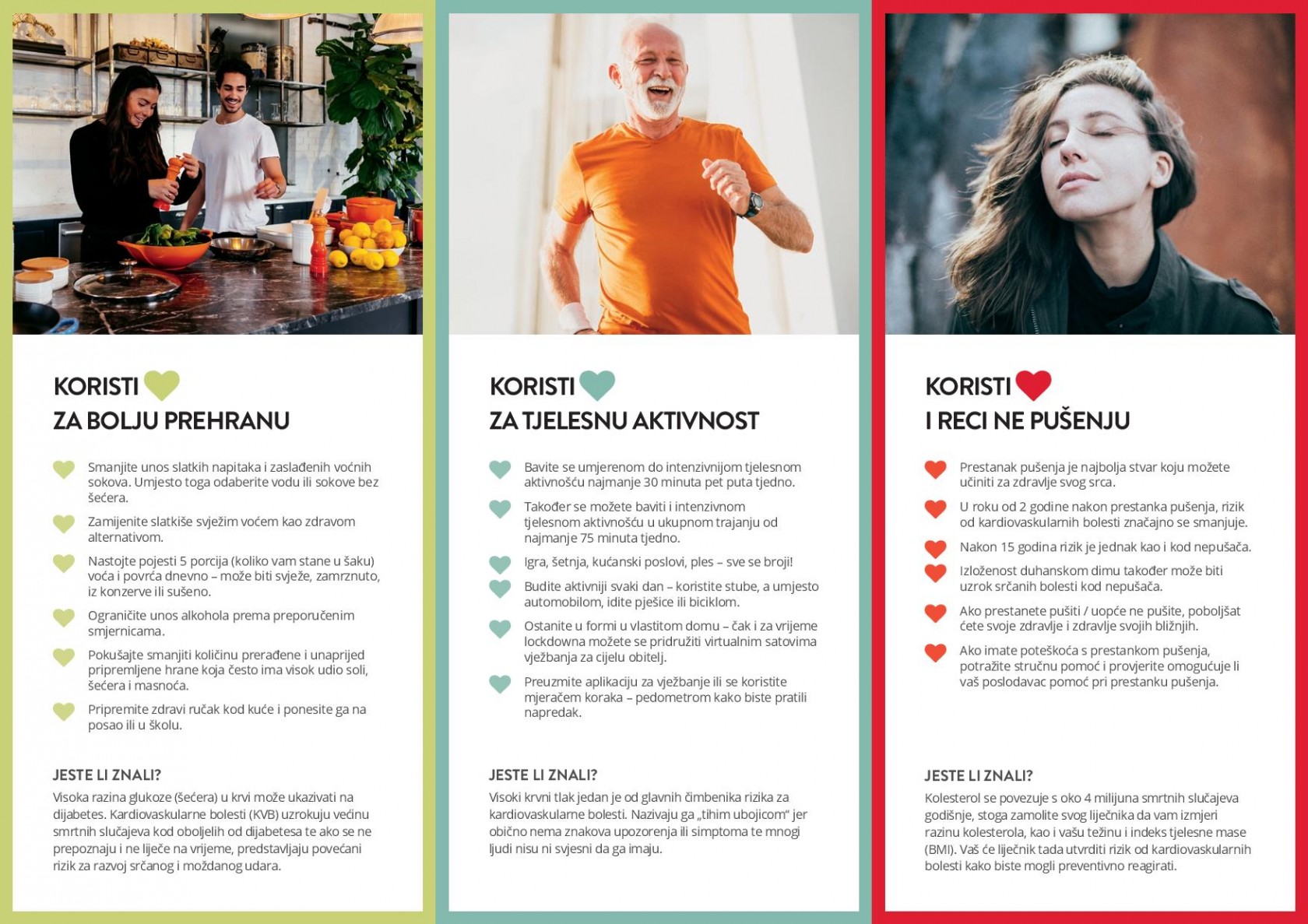 KORISTI
ZA BOLJU PREHRANU

Smanjite unos slatkih napitaka i zaslađenih voćnih sokova. Umjesto toga odaberite vodu ili sokove bez šećera.

Zamijenite slatkiše svježim voćem kao zdravom alternativom.

Nastojte pojesti 5 porcija (koliko vam stane u šaku) voća i povrća dnevno – može biti svježe, zamrznuto, iz konzerve ili sušeno.

Ograničite unos alkohola prema preporučenim smjernicama.

Pokušajte smanjiti količinu prerađene i unaprijed pripremljene hrane koja često ima visok udio soli, šećera i masnoća.

Pripremite zdravi ručak kod kuće i ponesite ga na posao ili u školu.

JESTE LI ZNALI?

Visoka razina glukoze (šećera) u krvi može ukazivati na dijabetes. Kardiovaskularne bolesti (KVB) uzrokuju većinu smrtnih slučajeva kod oboljelih od dijabetesa te ako se ne prepoznaju i ne liječe na vrijeme, predstavljaju povećani rizik za razvoj srčanog i moždanog udara.

KORISTI
ZA TJELESNU AKTIVNOST

Bavite se umjerenom do intenzivnijom tjelesnom aktivnošću najmanje 30 minuta pet puta tjedno.

Također se možete baviti i intenzivnom tjelesnom aktivnošću u ukupnom trajanju od najmanje 75 minuta tjedno.

Igra, šetnja, kućanski poslovi, ples – sve se broji!

Budite aktivniji svaki dan – koristite stube, a umjesto automobilom, idite pješice ili biciklom.

Ostanite u formi u vlastitom domu – čak i za vrijeme lockdowna možete se pridružiti virtualnim satovima vježbanja za cijelu obitelj.

Preuzmite aplikaciju za vježbanje ili se koristite mjeračem koraka – pedometrom kako biste pratili napredak.

JESTE LI ZNALI?

Visoki krvni tlak jedan je od glavnih čimbenika rizika za kardiovaskularne bolesti. Nazivaju ga „tihim ubojicom“ jer obično nema znakova upozorenja ili simptoma te mnogi ljudi nisu ni svjesni da ga imaju.

KORISTI
I RECI NE PUŠENJU

Prestanak pušenja je najbolja stvar koju možete učiniti za zdravlje svog srca.

U roku od 2 godine nakon prestanka pušenja, rizik od kardiovaskularnih bolesti značajno se smanjuje.

Nakon 15 godina rizik je jednak kao i kod nepušača.

Izloženost duhanskom dimu također može biti uzrok srčanih bolesti kod nepušača.

Ako prestanete pušiti / uopće ne pušite, poboljšat ćete svoje zdravlje i zdravlje svojih bližnjih.

Ako imate poteškoća s prestankom pušenja, potražite stručnu pomoć i provjerite omogućuje li vaš poslodavac pomoć pri prestanku pušenja.

JESTE LI ZNALI?

Kolesterol se povezuje s oko 4 milijuna smrtnih slučajeva godišnje, stoga zamolite svog liječnika da vam izmjeri razinu kolesterola, kao i vašu težinu i indeks tjelesne mase (BMI). Vaš će liječnik tada utvrditi rizik od kardiovaskularnih bolesti kako biste mogli preventivno reagirati.